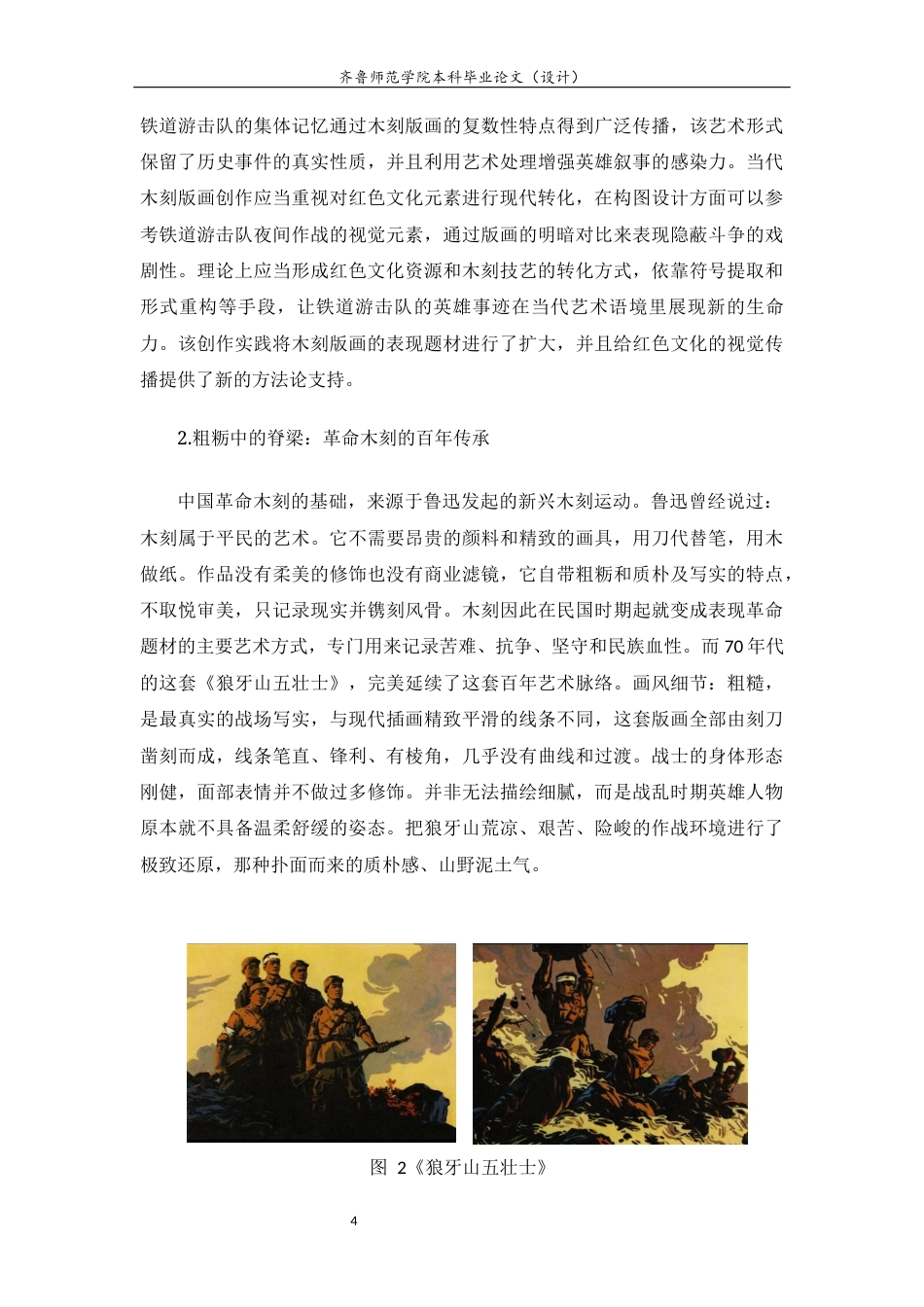 齐鲁师范学院本科毕业论文（设计）

铁道游击队的集体记忆通过木刻版画的复数性特点得到广泛传播，该艺术形式保留了历史事件的真实性质，并且利用艺术处理增强英雄叙事的感染力。当代木刻版画创作应当重视对红色文化元素进行现代转化，在构图设计方面可以参考铁道游击队夜间作战的视觉元素，通过版画的明暗对比来表现隐蔽斗争的戏剧性。理论上应当形成红色文化资源和木刻技艺的转化方式，依靠符号提取和形式重构等手段，让铁道游击队的英雄事迹在当代艺术语境里展现新的生命力。该创作实践将木刻版画的表现题材进行了扩大，并且给红色文化的视觉传播提供了新的方法论支持。

2.粗粝中的脊梁：革命木刻的百年传承

中国革命木刻的基础，来源于鲁迅发起的新兴木刻运动。鲁迅曾经说过：木刻属于平民的艺术。它不需要昂贵的颜料和精致的画具，用刀代替笔，用木做纸。作品没有柔美的修饰也没有商业滤镜，它自带粗粝和质朴及写实的特点，不取悦审美，只记录现实并镌刻风骨。木刻因此在民国时期起就变成表现革命题材的主要艺术方式，专门用来记录苦难、抗争、坚守和民族血性。而70年代的这套《狼牙山五壮士》，完美延续了这套百年艺术脉络。画风细节：粗糙，是最真实的战场写实，与现代插画精致平滑的线条不同，这套版画全部由刻刀凿刻而成，线条笔直、锋利、有棱角，几乎没有曲线和过渡。战士的身体形态刚健，面部表情并不做过多修饰。并非无法描绘细腻，而是战乱时期英雄人物原本就不具备温柔舒缓的姿态。把狼牙山荒凉、艰苦、险峻的作战环境进行了极致还原，那种扑面而来的质朴感、山野泥土气。

图 2《狼牙山五壮士》

4